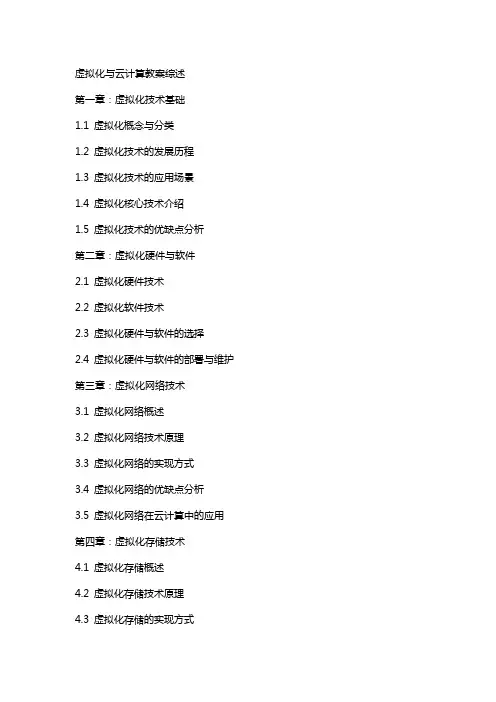 虚拟化与云计算教案综述

第一章：虚拟化技术基础

1.1 虚拟化概念与分类

1.2 虚拟化技术的发展历程

1.3 虚拟化技术的应用场景

1.4 虚拟化核心技术介绍

1.5 虚拟化技术的优缺点分析

第二章：虚拟化硬件与软件

2.1 虚拟化硬件技术

2.2 虚拟化软件技术

2.3 虚拟化硬件与软件的选择

2.4 虚拟化硬件与软件的部署与维护

第三章：虚拟化网络技术

3.1 虚拟化网络概述

3.2 虚拟化网络技术原理

3.3 虚拟化网络的实现方式

3.4 虚拟化网络的优缺点分析

3.5 虚拟化网络在云计算中的应用

第四章：虚拟化存储技术

4.1 虚拟化存储概述

4.2 虚拟化存储技术原理

4.3 虚拟化存储的实现方式